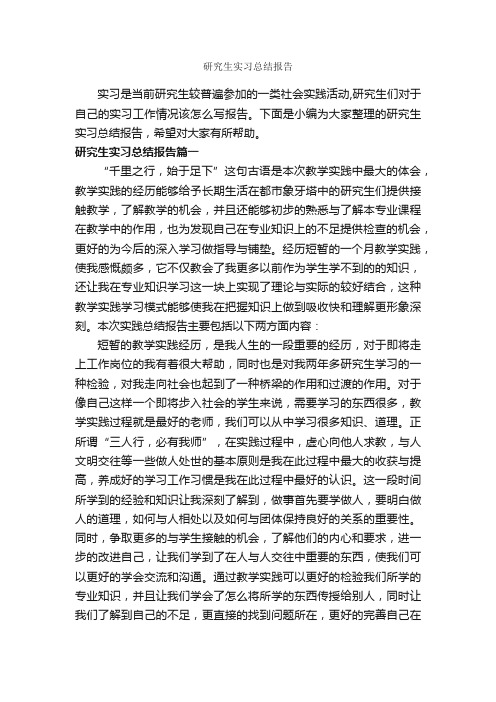 研究生实习总结报告

实习是当前研究生较普遍参加的一类社会实践活动,研究生们对于自己的实习工作情况该怎么写报告。下面是小编为大家整理的研究生实习总结报告，希望对大家有所帮助。

研究生实习总结报告篇一

“千里之行，始于足下”这句古语是本次教学实践中最大的体会，教学实践的经历能够给予长期生活在都市象牙塔中的研究生们提供接触教学，了解教学的机会，并且还能够初步的熟悉与了解本专业课程在教学中的作用，也为发现自己在专业知识上的不足提供检查的机会，更好的为今后的深入学习做指导与铺垫。经历短暂的一个月教学实践，使我感慨颇多，它不仅教会了我更多以前作为学生学不到的的知识，还让我在专业知识学习这一块上实现了理论与实际的较好结合，这种教学实践学习模式能够使我在把握知识上做到吸收快和理解更形象深刻。本次实践总结报告主要包括以下两方面内容：

短暂的教学实践经历，是我人生的一段重要的经历，对于即将走上工作岗位的我有着很大帮助，同时也是对我两年多研究生学习的一种检验，对我走向社会也起到了一种桥梁的作用和过渡的作用。对于像自己这样一个即将步入社会的学生来说，需要学习的东西很多，教学实践过程就是最好的老师，我们可以从中学习很多知识、道理。正所谓“三人行，必有我师”，在实践过程中，虚心向他人求教，与人文明交往等一些做人处世的基本原则是我在此过程中最大的收获与提高，养成好的学习工作习惯是我在此过程中最好的认识。这一段时间所学到的经验和知识让我深刻了解到，做事首先要学做人，要明白做人的道理，如何与人相处以及如何与团体保持良好的关系的重要性。同时，争取更多的与学生接触的机会，了解他们的内心和要求，进一步的改进自己，让我们学到了在人与人交往中重要的东西，使我们可以更好的学会交流和沟通。通过教学实践可以更好的检验我们所学的专业知识，并且让我们学会了怎么将所学的东西传授给别人，同时让我们了解到自己的不足，更直接的找到问题所在，更好的完善自己在